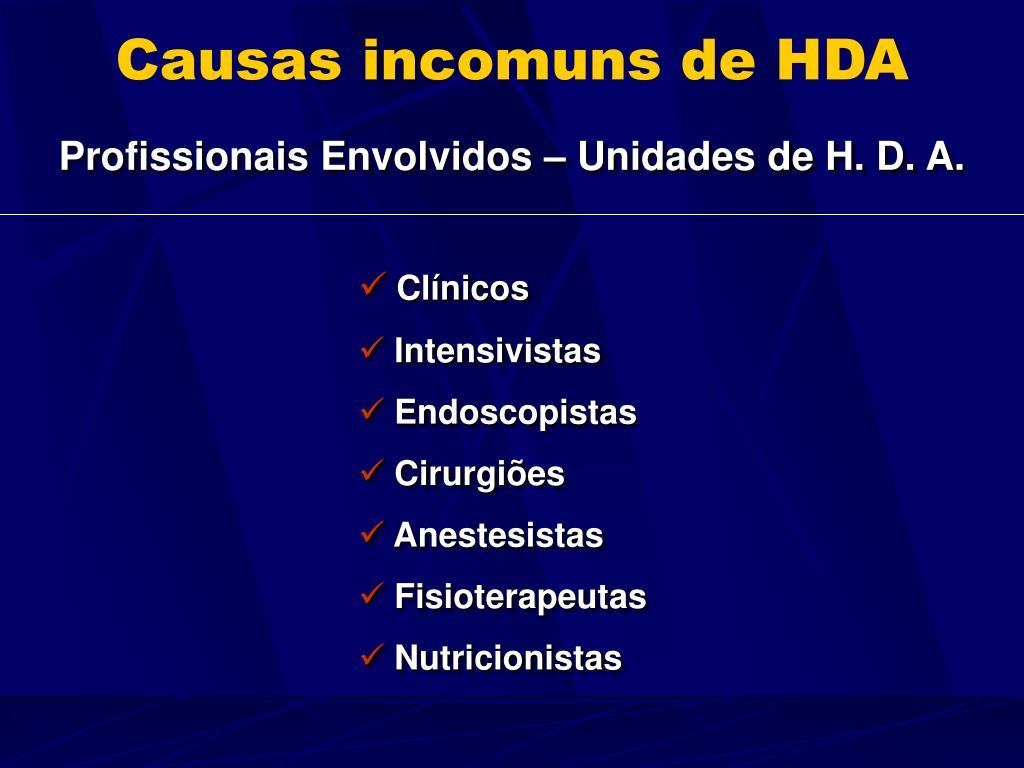 Causas incomuns de HDA

Profissionais Envolvidos – Unidades de H. D. A.

✓ Clínicos
✓ Intensivistas
✓ Endoscopistas
✓ Cirurgiões
✓ Anestesistas
✓ Fisioterapeutas
✓ Nutricionistas